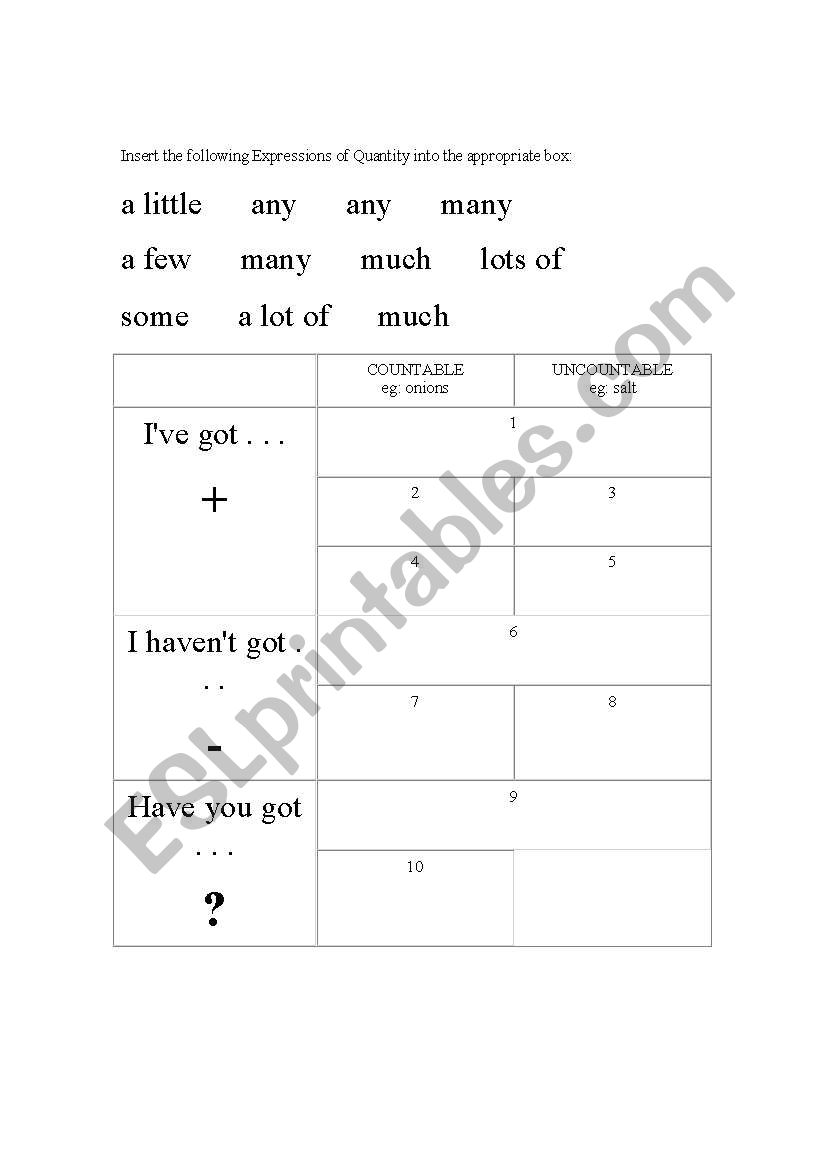 Insert the following Expressions of Quantity into the appropriate box:

a little any any many

a few many much lots of

some a lot of much

|  | COUNTABLE eg: onions | UNCOUNTABLE eg: salt |
|---|---|---|
| I've got . . . + | 1 |  |
|  | 2 | 3 |
|  | 4 | 5 |
| I haven't got . . . - | 6 |  |
|  | 7 | 8 |
| Have you got . . . ? | 9 |  |
|  | 10 |  |

ESLprintables.com